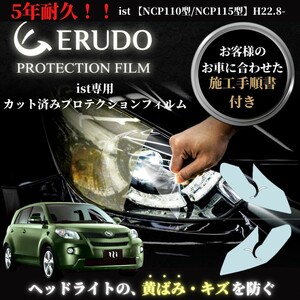 5年耐久！！ ist【NCP110型/NCP115型】H22.8-

ERUDO
PROTECTION FILM

ist専用
カット済みプロテクションフィルム

お客様の
お車に合わせた
施工手順書
付き

ヘッドライトの、黄ばみ・キズを防ぐ